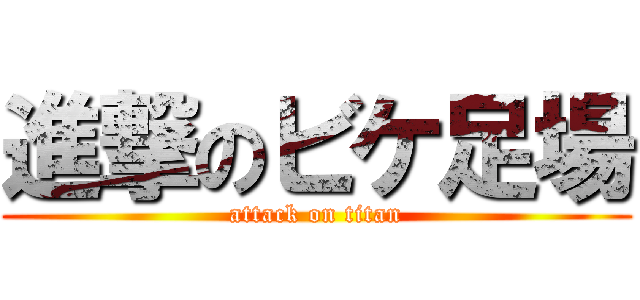 進撃のビケ足場
attack on titan